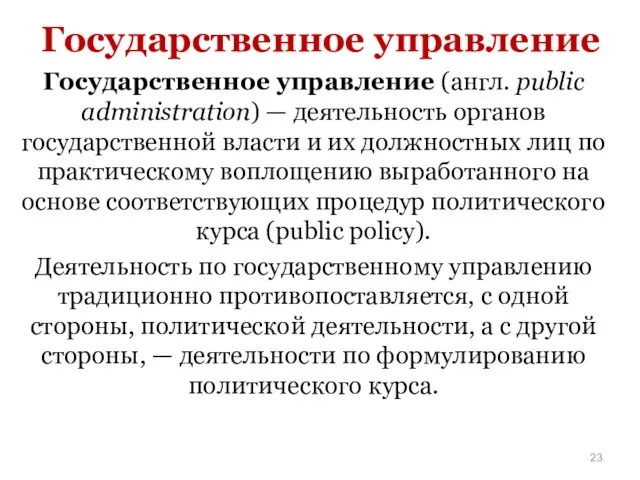 Государственное управление

Государственное управление (англ. public administration) — деятельность органов государственной власти и их должностных лиц по практическому воплощению выработанного на основе соответствующих процедур политического курса (public policy).

Деятельность по государственному управлению традиционно противопоставляется, с одной стороны, политической деятельности, а с другой стороны, — деятельности по формулированию политического курса.

23